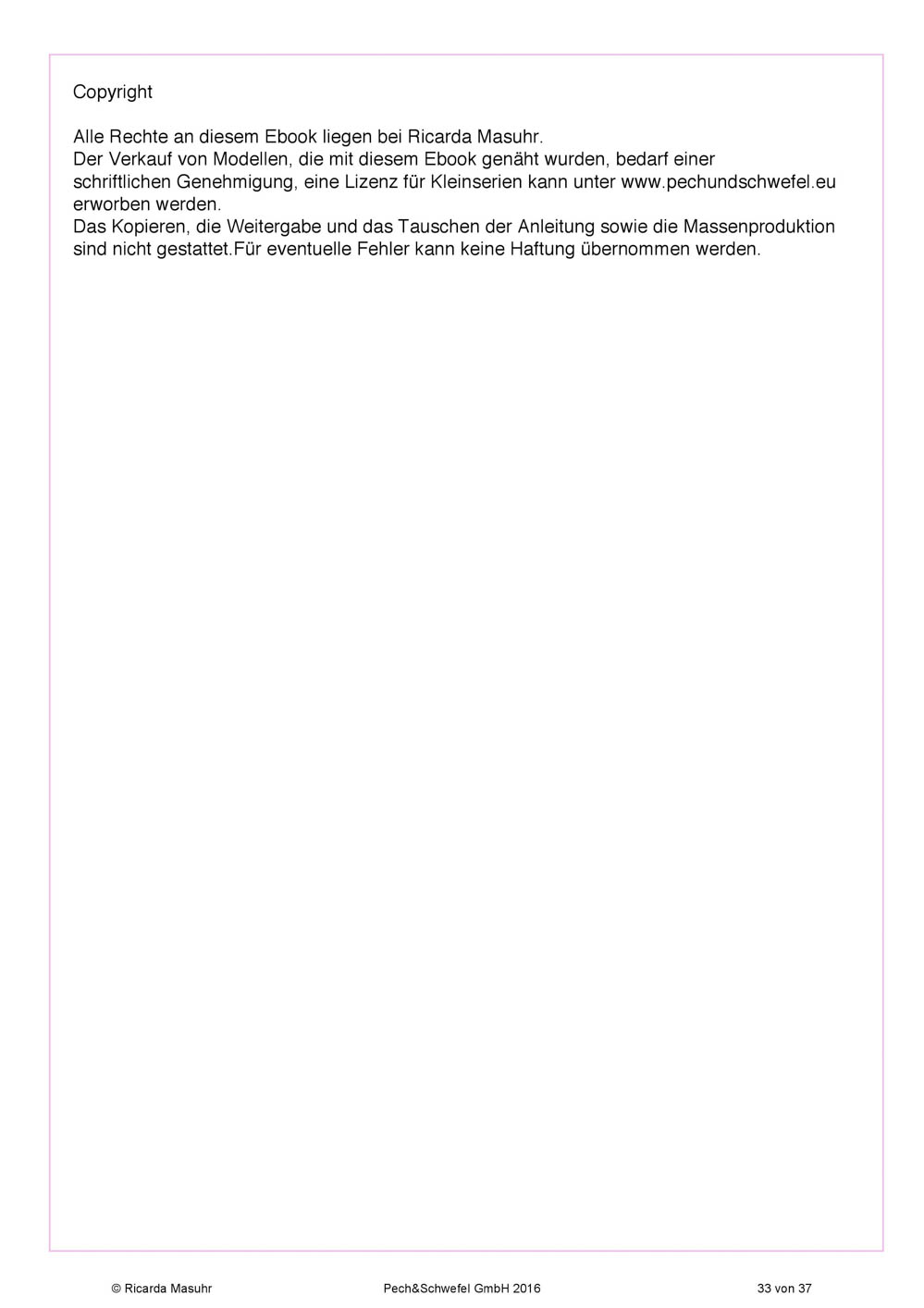 Copyright

Alle Rechte an diesem Ebook liegen bei Ricarda Masuhr.
Der Verkauf von Modellen, die mit diesem Ebook genäht wurden, bedarf einer schriftlichen Genehmigung, eine Lizenz für Kleinserien kann unter www.pechundschwefel.eu erworben werden.
Das Kopieren, die Weitergabe und das Tauschen der Anleitung sowie die Massenproduktion sind nicht gestattet.Für eventuelle Fehler kann keine Haftung übernommen werden.

© Ricarda Masuhr Pech&Schwefel GmbH 2016 33 von 37